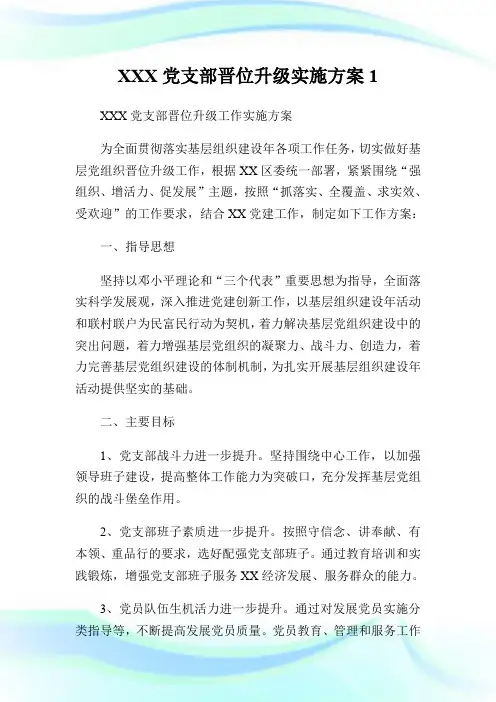 XXX 党支部晋位升级实施方案 1

XXX 党支部晋位升级工作实施方案

为全面贯彻落实基层组织建设年各项工作任务，切实做好基层党组织晋位升级工作，根据 XX 区委统一部署，紧紧围绕“强组织、增活力、促发展”主题，按照“抓落实、全覆盖、求实效、受欢迎”的工作要求，结合 XX 党建工作，制定如下工作方案：

一、指导思想

坚持以邓小平理论和“三个代表”重要思想为指导，全面落实科学发展观，深入推进党建创新工作，以基层组织建设年活动和联村联户为民富民行动为契机，着力解决基层党组织建设中的突出问题，着力增强基层党组织的凝聚力、战斗力、创造力，着力完善基层党组织建设的体制机制，为扎实开展基层组织建设年活动提供坚实的基础。

二、主要目标

1、党支部战斗力进一步提升。坚持围绕中心工作，以加强领导班子建设，提高整体工作能力为突破口，充分发挥基层党组织的战斗堡垒作用。

2、党支部班子素质进一步提升。按照守信念、讲奉献、有本领、重品行的要求，选好配强党支部班子。通过教育培训和实践锻炼，增强党支部班子服务 XX 经济发展、服务群众的能力。

3、党员队伍生机活力进一步提升。通过对发展党员实施分类指导等，不断提高发展党员质量。党员教育、管理和服务工作